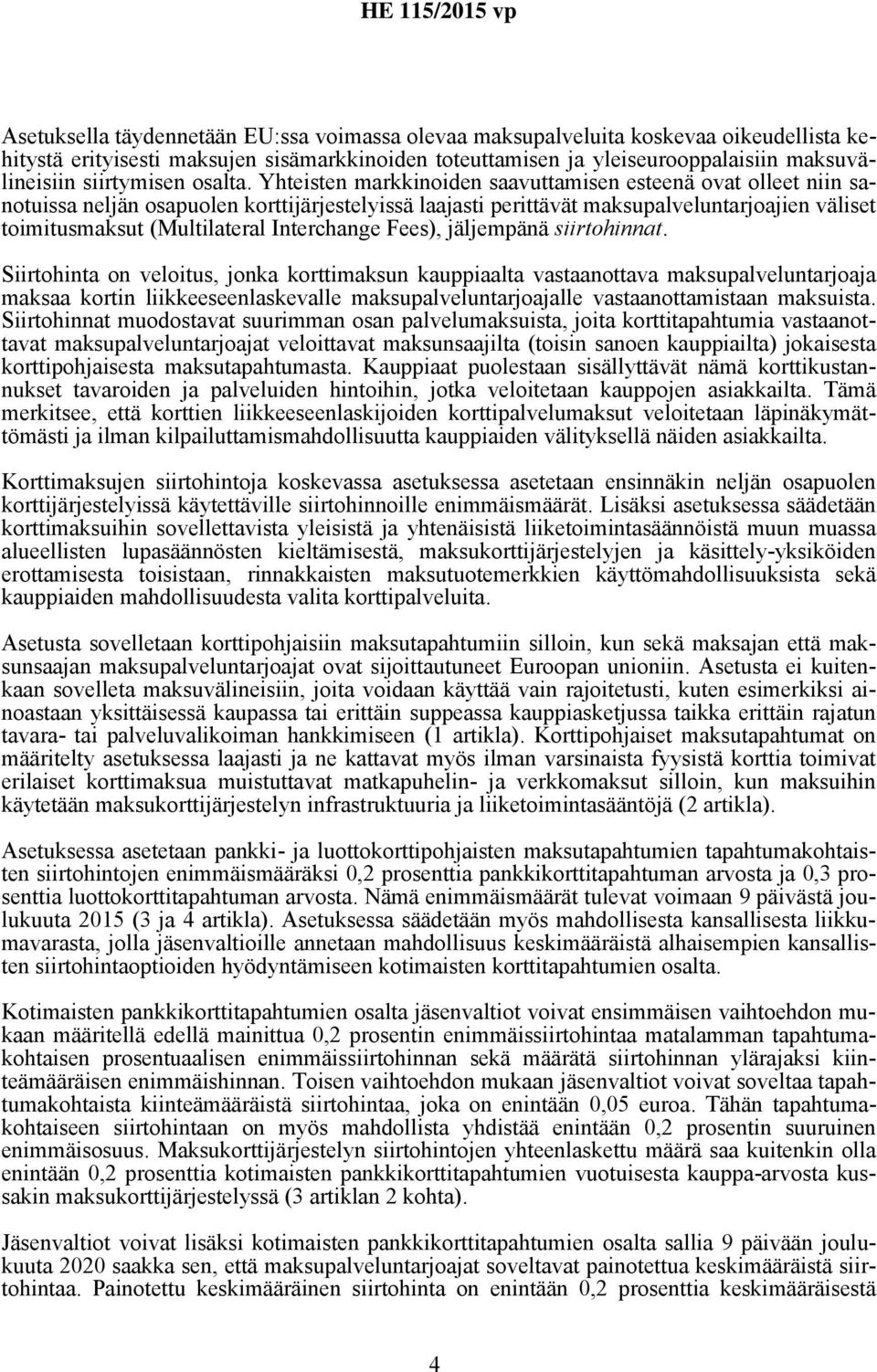 HE 115/2015 vp

Asetuksella täydennetään EU:ssa voimassa olevaa maksupalveluita koskevaa oikeudellista kehitystä erityisesti maksujen sisämarkkinoiden toteuttamisen ja yleiseurooppalaisiin maksuvälineisiin siirtymisen osalta. Yhteisten markkinoiden saavuttamisen esteenä ovat olleet niin sanotuissa neljän osapuolen korttijärjestelyissä laajasti perittävät maksupalveluntarjoajien väliset toimitusmaksut (Multilateral Interchange Fees), jäljempänä siirtohinnat.

Siirtohinta on veloitus, jonka korttimaksun kauppiaalta vastaanottava maksupalveluntarjoaja maksaa kortin liikkeeseenlaskevalle maksupalveluntarjoajalle vastaanottamistaan maksuista. Siirtohinnat muodostavat suurimman osan palvelumaksuista, joita korttitapahtumia vastaanottavat maksupalveluntarjoajat veloittavat maksunsaajilta (toisin sanoen kauppiailta) jokaisesta korttipohjaisesta maksutapahtumasta. Kauppiaat puolestaan sisällyttävät nämä korttikustannukset tavaroiden ja palveluiden hintoihin, jotka veloitetaan kauppojen asiakkailta. Tämä merkitsee, että korttien liikkeeseenlaskijoiden korttipalvelumaksut veloitetaan läpinäkymättömästi ja ilman kilpailuttamismahdollisuutta kauppiaiden välityksellä näiden asiakkailta.

Korttimaksujen siirtohintoja koskevassa asetuksessa asetetaan ensinnäkin neljän osapuolen korttijärjestelyissä käytettäville siirtohinnoille enimmäismäärät. Lisäksi asetuksessa säädetään korttimaksuihin sovellettavista yleisistä ja yhtenäisistä liiketoimintasäännöistä muun muassa alueellisten lupasäännösten kieltämisestä, maksukorttijärjestelyjen ja käsittely-yksiköiden erottamisesta toisistaan, rinnakkaisten maksutuotemerkkien käyttömahdollisuuksista sekä kauppiaiden mahdollisuudesta valita korttipalveluita.

Asetusta sovelletaan korttipohjaisiin maksutapahtumiin silloin, kun sekä maksajan että maksunsaajan maksupalveluntarjoajat ovat sijoittautuneet Euroopan unioniin. Asetusta ei kuitenkaan sovelleta maksuvälineisiin, joita voidaan käyttää vain rajoitetusti, kuten esimerkiksi ainoastaan yksittäisessä kaupassa tai erittäin suppeassa kauppiasketjussa taikka erittäin rajatun tavara- tai palveluvalikoiman hankkimiseen (1 artikla). Korttipohjaiset maksutapahtumat on määritelty asetuksessa laajasti ja ne kattavat myös ilman varsinaista fyysistä korttia toimivat erilaiset korttimaksua muistuttavat matkapuhelin- ja verkkomaksut silloin, kun maksuihin käytetään maksukorttijärjestelyn infrastruktuuria ja liiketoimintasääntöjä (2 artikla).

Asetuksessa asetetaan pankki- ja luottokorttipohjaisten maksutapahtumien tapahtumakohtaisten siirtohintojen enimmäismääräksi 0,2 prosenttia pankkikorttitapahtuman arvosta ja 0,3 prosenttia luottokorttitapahtuman arvosta. Nämä enimmäismäärät tulevat voimaan 9 päivästä joulukuuta 2015 (3 ja 4 artikla). Asetuksessa säädetään myös mahdollisesta kansallisesta liikkumavarasta, jolla jäsenvaltioille annetaan mahdollisuus keskimääräistä alhaisempien kansallisten siirtohintaoptioiden hyödyntämiseen kotimaisten korttitapahtumien osalta.

Kotimaisten pankkikorttitapahtumien osalta jäsenvaltiot voivat ensimmäisen vaihtoehdon mukaan määritellä edellä mainittua 0,2 prosentin enimmäissiirtohintaa matalamman tapahtumakohtaisen prosentuaalisen enimmäissiirtohinnan sekä määrätä siirtohinnan ylärajaksi kiinteämääräisen enimmäishinnan. Toisen vaihtoehdon mukaan jäsenvaltiot voivat soveltaa tapahtumakohtaista kiinteämääräistä siirtohintaa, joka on enintään 0,05 euroa. Tähän tapahtumakohtaiseen siirtohintaan on myös mahdollista yhdistää enintään 0,2 prosentin suuruinen enimmäisosuus. Maksukorttijärjestelyn siirtohintojen yhteenlaskettu määrä saa kuitenkin olla enintään 0,2 prosenttia kotimaisten pankkikorttitapahtumien vuotuisesta kauppa-arvosta kussakin maksukorttijärjestelyssä (3 artiklan 2 kohta).

Jäsenvaltiot voivat lisäksi kotimaisten pankkikorttitapahtumien osalta sallia 9 päivään joulukuuta 2020 saakka sen, että maksupalveluntarjoajat soveltavat painotettua keskimääräistä siirtohintaa. Painotettu keskimääräinen siirtohinta on enintään 0,2 prosenttia keskimääräisestä

4